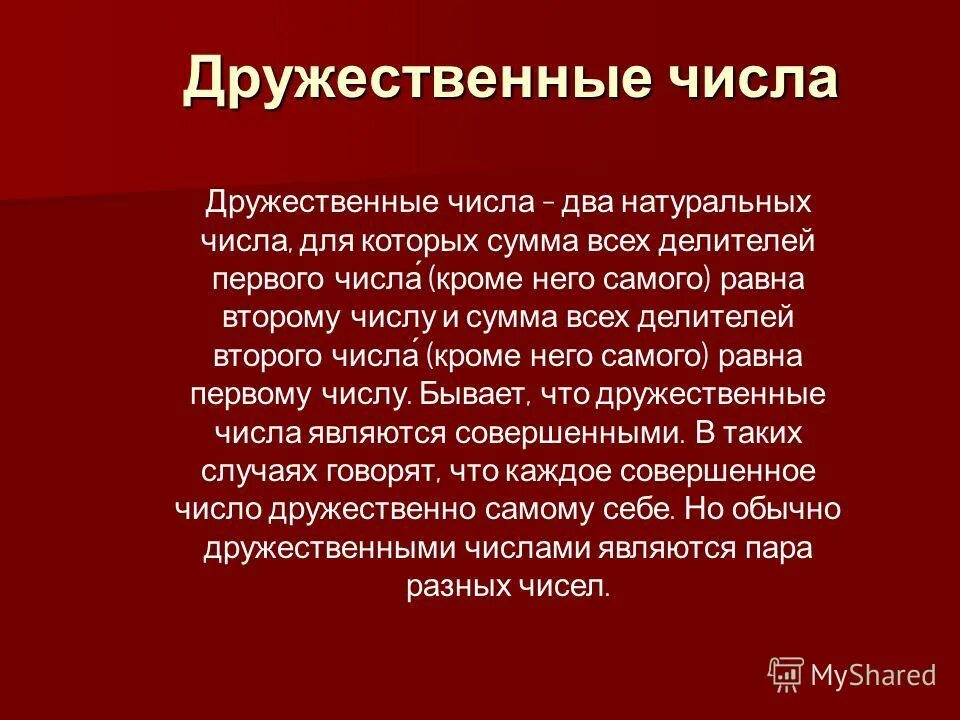 Дружественные числа

Дружественные числа – два натуральных числа, для которых сумма всех делителей первого числа́ (кроме него самого) равна второму числу и сумма всех делителей второго числа́ (кроме него самого) равна первому числу. Бывает, что дружественные числа являются совершенными. В таких случаях говорят, что каждое совершенное число дружественно самому себе. Но обычно дружественными числами являются пара разных чисел.

MyShared